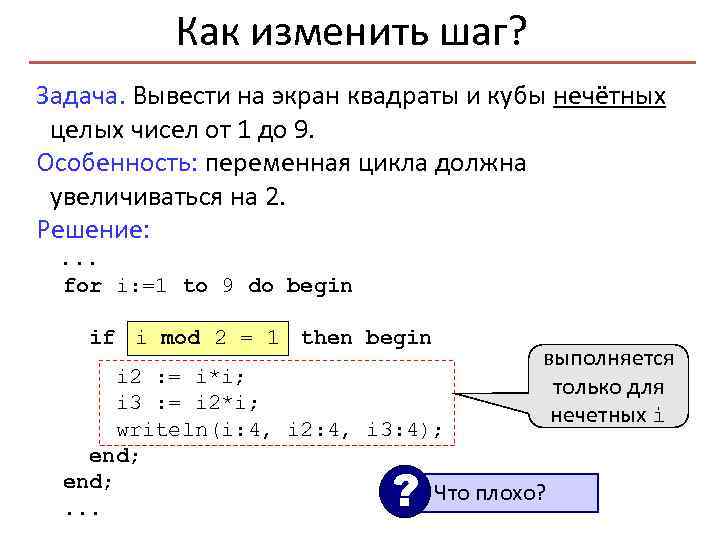 Как изменить шаг?

Задача. Вывести на экран квадраты и кубы нечётных целых чисел от 1 до 9.

Особенность: переменная цикла должна увеличиваться на 2.

Решение:

...
for i:=1 to 9 do begin

if i mod 2 = 1 then begin
i2 := i*i;
i3 := i2*i;
writeln(i:4, i2:4, i3:4);
end;
end;
...

выполняется только для нечетных i

?

Что плохо?